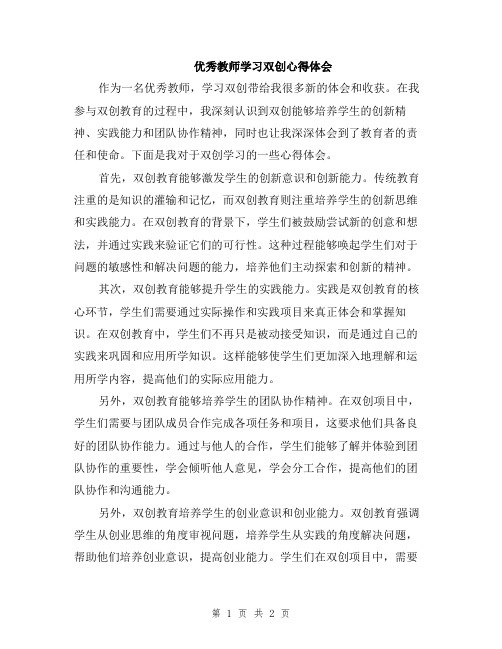 优秀教师学习双创心得体会

作为一名优秀教师，学习双创带给我很多新的体会和收获。在我参与双创教育的过程中，我深刻认识到双创能够培养学生的创新精神、实践能力和团队协作精神，同时也让我深深体会到了教育者的责任和使命。下面是我对于双创学习的一些心得体会。

首先，双创教育能够激发学生的创新意识和创新能力。传统教育注重的是知识的灌输和记忆，而双创教育则注重培养学生的创新思维和实践能力。在双创教育的背景下，学生们被鼓励尝试新的创意和想法，并通过实践来验证它们的可行性。这种过程能够唤起学生们对于问题的敏感性和解决问题的能力，培养他们主动探索和创新的精神。

其次，双创教育能够提升学生的实践能力。实践是双创教育的核心环节，学生们需要通过实际操作和实践项目来真正体会和掌握知识。在双创教育中，学生们不再只是被动接受知识，而是通过自己的实践来巩固和应用所学知识。这样能够使学生们更加深入地理解和运用所学内容，提高他们的实际应用能力。

另外，双创教育能够培养学生的团队协作精神。在双创项目中，学生们需要与团队成员合作完成各项任务和项目，这要求他们具备良好的团队协作能力。通过与他人的合作，学生们能够了解并体验到团队协作的重要性，学会倾听他人意见，学会分工合作，提高他们的团队协作和沟通能力。

另外，双创教育培养学生的创业意识和创业能力。双创教育强调学生从创业思维的角度审视问题，培养学生从实践的角度解决问题，帮助他们培养创业意识，提高创业能力。学生们在双创项目中，需要

第 1 页 共 2 页